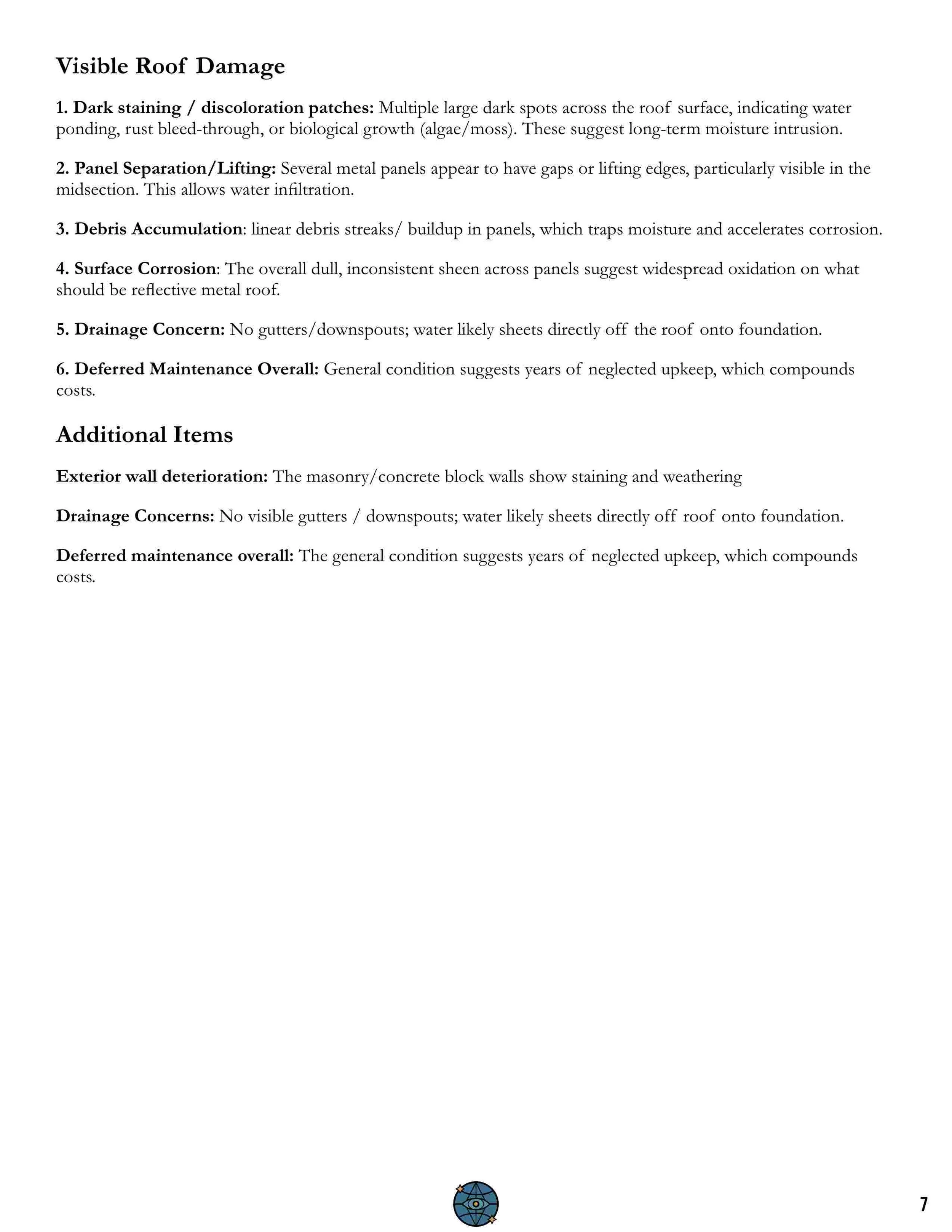 Visible Roof Damage

1. Dark staining / discoloration patches: Multiple large dark spots across the roof surface, indicating water ponding, rust bleed-through, or biological growth (algae/moss). These suggest long-term moisture intrusion.

2. Panel Separation/Lifting: Several metal panels appear to have gaps or lifting edges, particularly visible in the midsection. This allows water infiltration.

3. Debris Accumulation: linear debris streaks/ buildup in panels, which traps moisture and accelerates corrosion.

4. Surface Corrosion: The overall dull, inconsistent sheen across panels suggest widespread oxidation on what should be reflective metal roof.

5. Drainage Concern: No gutters/downspouts; water likely sheets directly off the roof onto foundation.

6. Deferred Maintenance Overall: General condition suggests years of neglected upkeep, which compounds costs.

Additional Items

Exterior wall deterioration: The masonry/concrete block walls show staining and weathering

Drainage Concerns: No visible gutters / downspouts; water likely sheets directly off roof onto foundation.

Deferred maintenance overall: The general condition suggests years of neglected upkeep, which compounds costs.

7